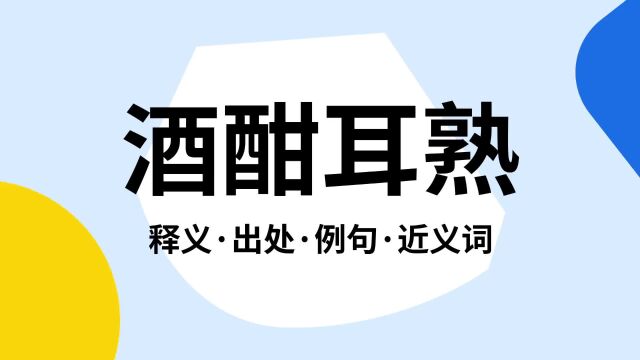 酒酣耳熟

释义·出处·例句·近义词